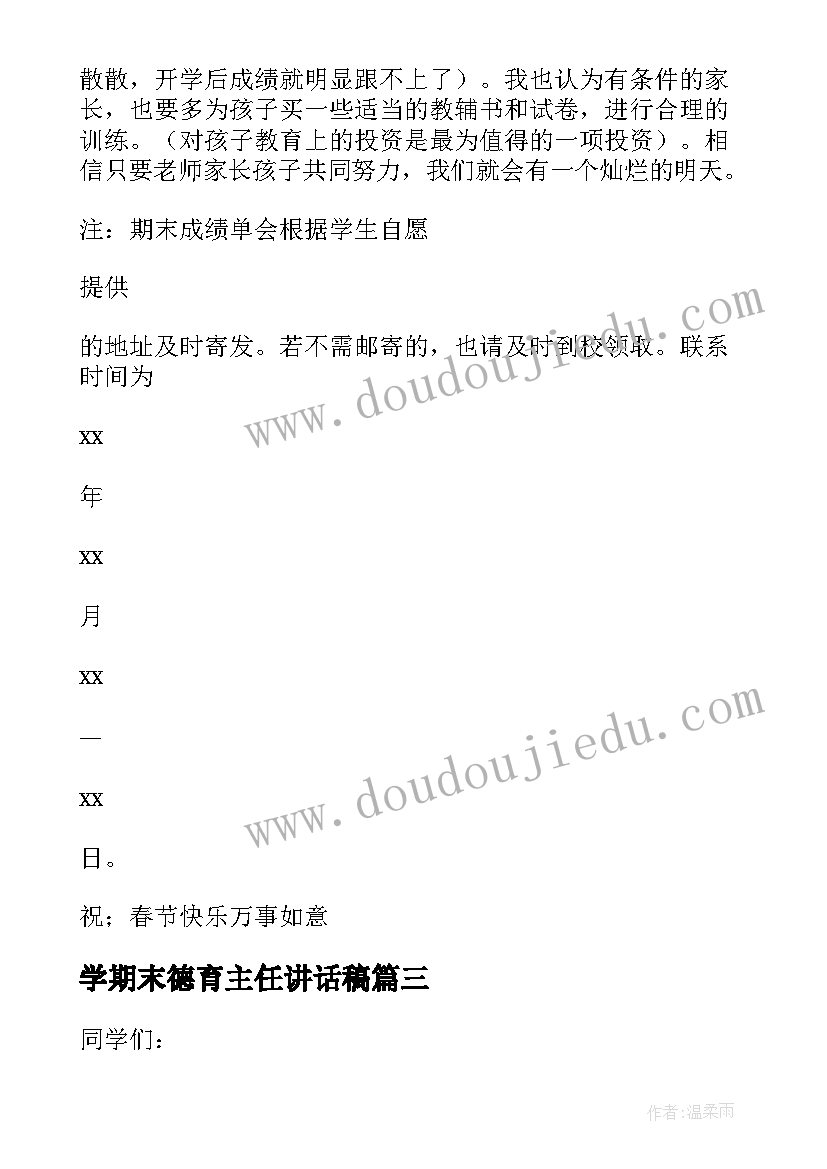 散散，开学后成绩就明显跟不上了）。我也认为有条件的家长，也要多为孩子买一些适当的教辅书和试卷，进行合理的训练。（对孩子教育上的投资是最为值得的一项投资）。相信只要老师家长孩子共同努力，我们就会有一个灿烂的明天。

注：期末成绩单会根据学生自愿

提供

的地址及时寄发。若不需邮寄的，也请及时到校领取。联系时间为

xx

年

xx

月

xx

—

xx

日。

祝；春节快乐万事如意

学期末德育主任讲话稿篇三

同学们：

www.doudoujiedu.com

www.doudoujiedu.com

作者:温柔雨